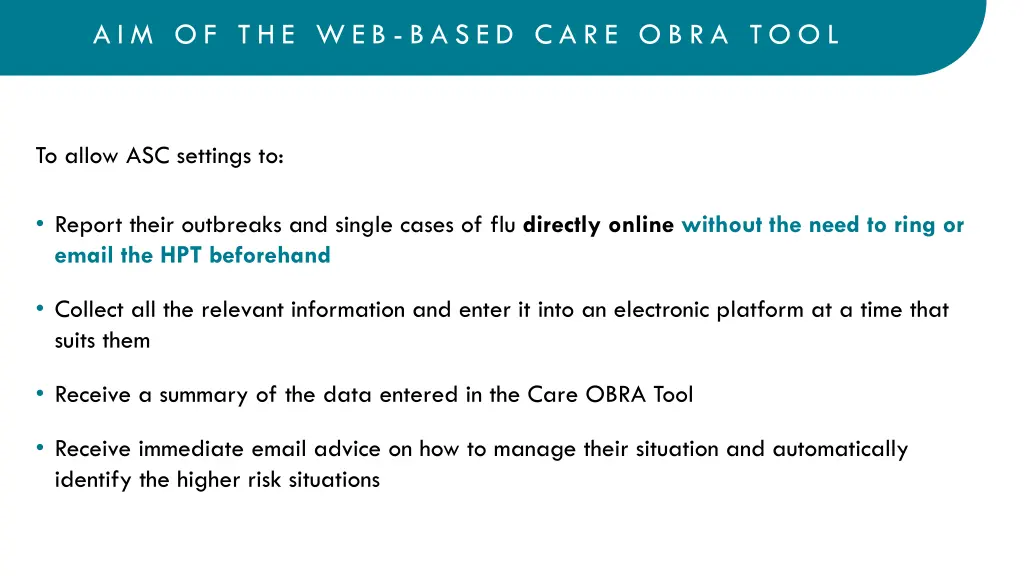 AIM OF THE WEB-BASED CARE OBRA TOOL

To allow ASC settings to:

• Report their outbreaks and single cases of flu directly online without the need to ring or email the HPT beforehand

• Collect all the relevant information and enter it into an electronic platform at a time that suits them

• Receive a summary of the data entered in the Care OBRA Tool

• Receive immediate email advice on how to manage their situation and automatically identify the higher risk situations